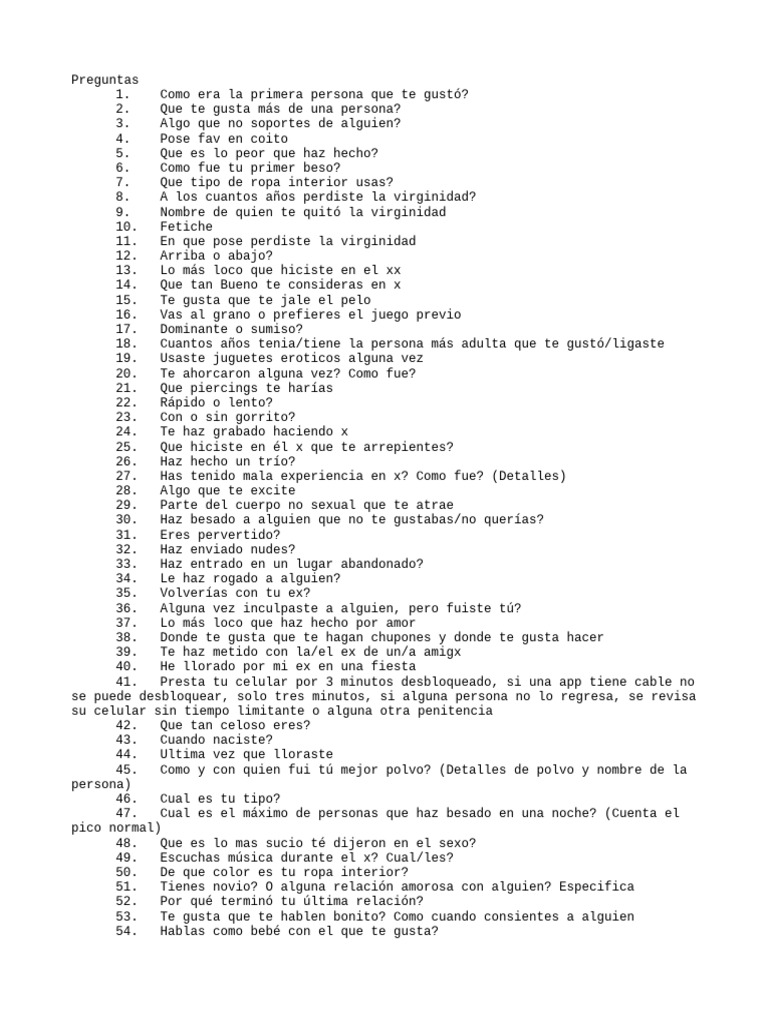 Preguntas
1. Como era la primera persona que te gustó?
2. Que te gusta más de una persona?
3. Algo que no soportes de alguien?
4. Pose fav en coito
5. Que es lo peor que haz hecho?
6. Como fue tu primer beso?
7. Que tipo de ropa interior usas?
8. A los cuantos años perdiste la virginidad?
9. Nombre de quien te quitó la virginidad
10. Fetiche
11. En que pose perdiste la virginidad
12. Arriba o abajo?
13. Lo más loco que hiciste en el xx
14. Que tan Bueno te consideras en x
15. Te gusta que te jale el pelo
16. Vas al grano o prefieres el juego previo
17. Dominante o sumiso?
18. Cuantos años tenia/tiene la persona más adulta que te gustó/ligaste
19. Usaste juguetes eroticos alguna vez
20. Te ahorcaron alguna vez? Como fue?
21. Que piercings te harías
22. Rápido o lento?
23. Con o sin gorrito?
24. Te haz grabado haciendo x
25. Que hiciste en él x que te arrepientes?
26. Haz hecho un trío?
27. Has tenido mala experiencia en x? Como fue? (Detalles)
28. Algo que te excite
29. Parte del cuerpo no sexual que te atrae
30. Haz besado a alguien que no te gustabas/no querías?
31. Eres pervertido?
32. Haz enviado nudes?
33. Haz entrado en un lugar abandonado?
34. Le haz rogado a alguien?
35. Volverías con tu ex?
36. Alguna vez inculpaste a alguien, pero fuiste tú?
37. Lo más loco que haz hecho por amor
38. Donde te gusta que te hagan chupones y donde te gusta hacer
39. Te haz metido con la/el ex de un/a amigx
40. He llorado por mi ex en una fiesta
41. Presta tu celular por 3 minutos desbloqueado, si una app tiene cable no se puede desbloquear, solo tres minutos, si alguna persona no lo regresa, se revisa su celular sin tiempo limitante o alguna otra penitencia
42. Que tan celoso eres?
43. Cuando naciste?
44. Ultima vez que lloraste
45. Como y con quien fui tú mejor polvo? (Detalles de polvo y nombre de la persona)
46. Cual es tu tipo?
47. Cual es el máximo de personas que haz besado en una noche? (Cuenta el pico normal)
48. Que es lo mas sucio té dijeron en el sexo?
49. Escuchas música durante el x? Cual/les?
50. De que color es tu ropa interior?
51. Tienes novio? O alguna relación amorosa con alguien? Especifica
52. Por qué terminó tu última relación?
53. Te gusta que te hablen bonito? Como cuando consientes a alguien
54. Hablas como bebé con el que te gusta?